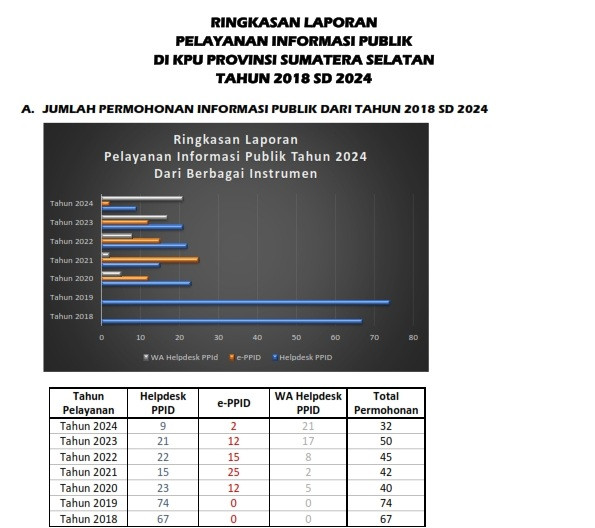 RINGKASAN LAPORAN
PELAYANAN INFORMASI PUBLIK
DI KPU PROVINSI SUMATERA SELATAN
TAHUN 2018 SD 2024

A. JUMLAH PERMOHONAN INFORMASI PUBLIK DARI TAHUN 2018 SD 2024

Ringkasan Laporan
Pelayanan Informasi Publik Tahun 2024
Dari Berbagai Instrumen

Tahun 2024
Tahun 2023
Tahun 2022
Tahun 2021
Tahun 2020
Tahun 2019
Tahun 2018

0 10 20 30 40 50 60 70 80

WA Helpdesk PPID e-PPID Helpdesk PPID

| Tahun Pelayanan | Helpdesk PPID | e-PPID | WA Helpdesk PPID | Total Permohonan |
|---|---|---|---|---|
| Tahun 2024 | 9 | 2 | 21 | 32 |
| Tahun 2023 | 21 | 12 | 17 | 50 |
| Tahun 2022 | 22 | 15 | 8 | 45 |
| Tahun 2021 | 15 | 25 | 2 | 42 |
| Tahun 2020 | 23 | 12 | 5 | 40 |
| Tahun 2019 | 74 | 0 | 0 | 74 |
| Tahun 2018 | 67 | 0 | 0 | 67 |